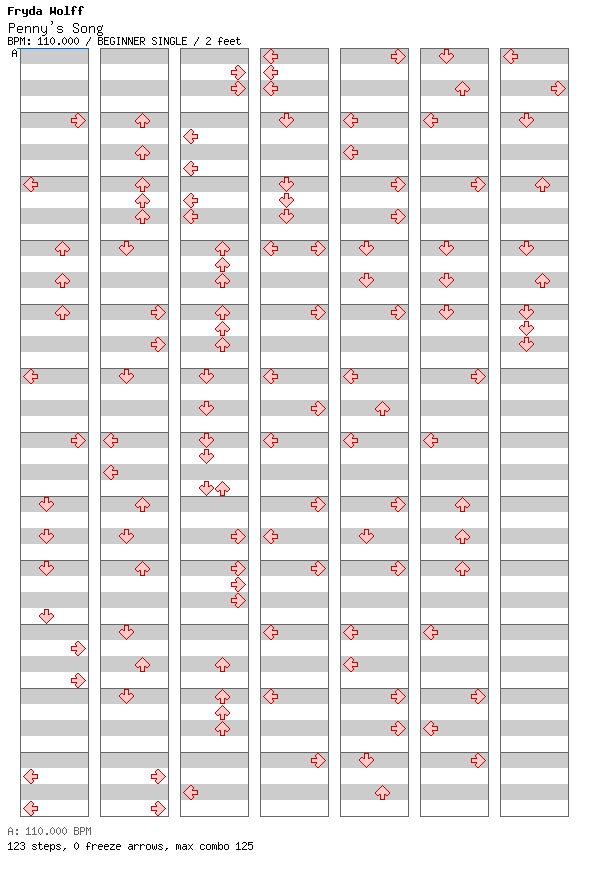 Fryda Wolff
Penny's Song
BPM: 110.000 / BEGINNER SINGLE / 2 feet
A

A: 110.000 BPM
123 steps, 0 freeze arrows, max combo 125